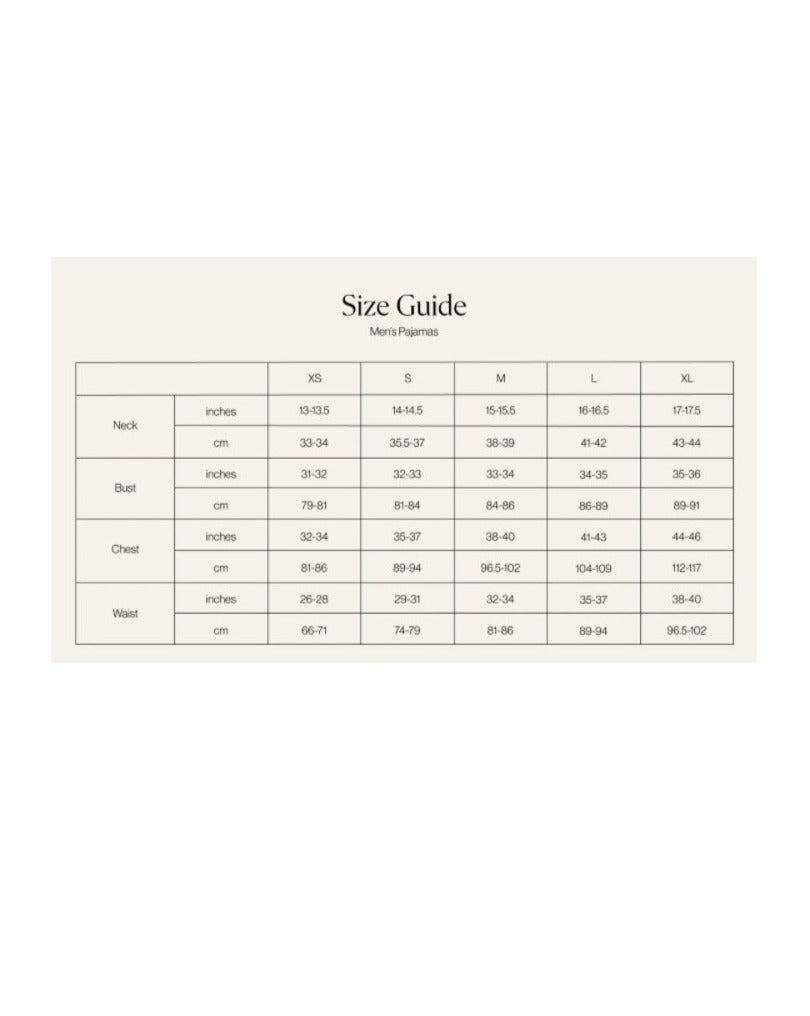 Size Guide

Men's Pajamas

| | | XS | S | M | L | XL |
|---|---|---|---|---|---|---|
| Neck | inches | 13-13.5 | 14-14.5 | 15-15.5 | 16-16.5 | 17-17.5 |
| | cm | 33-34 | 35.5-37 | 38-39 | 41-42 | 43-44 |
| Bust | inches | 31-32 | 32-33 | 33-34 | 34-35 | 35-36 |
| | cm | 79-81 | 81-84 | 84-86 | 86-89 | 89-91 |
| Chest | inches | 32-34 | 35-37 | 38-40 | 41-43 | 44-46 |
| | cm | 81-86 | 89-94 | 96.5-102 | 104-109 | 112-117 |
| Waist | inches | 26-28 | 29-31 | 32-34 | 35-37 | 38-40 |
| | cm | 66-71 | 74-79 | 81-86 | 89-94 | 96.5-102 |